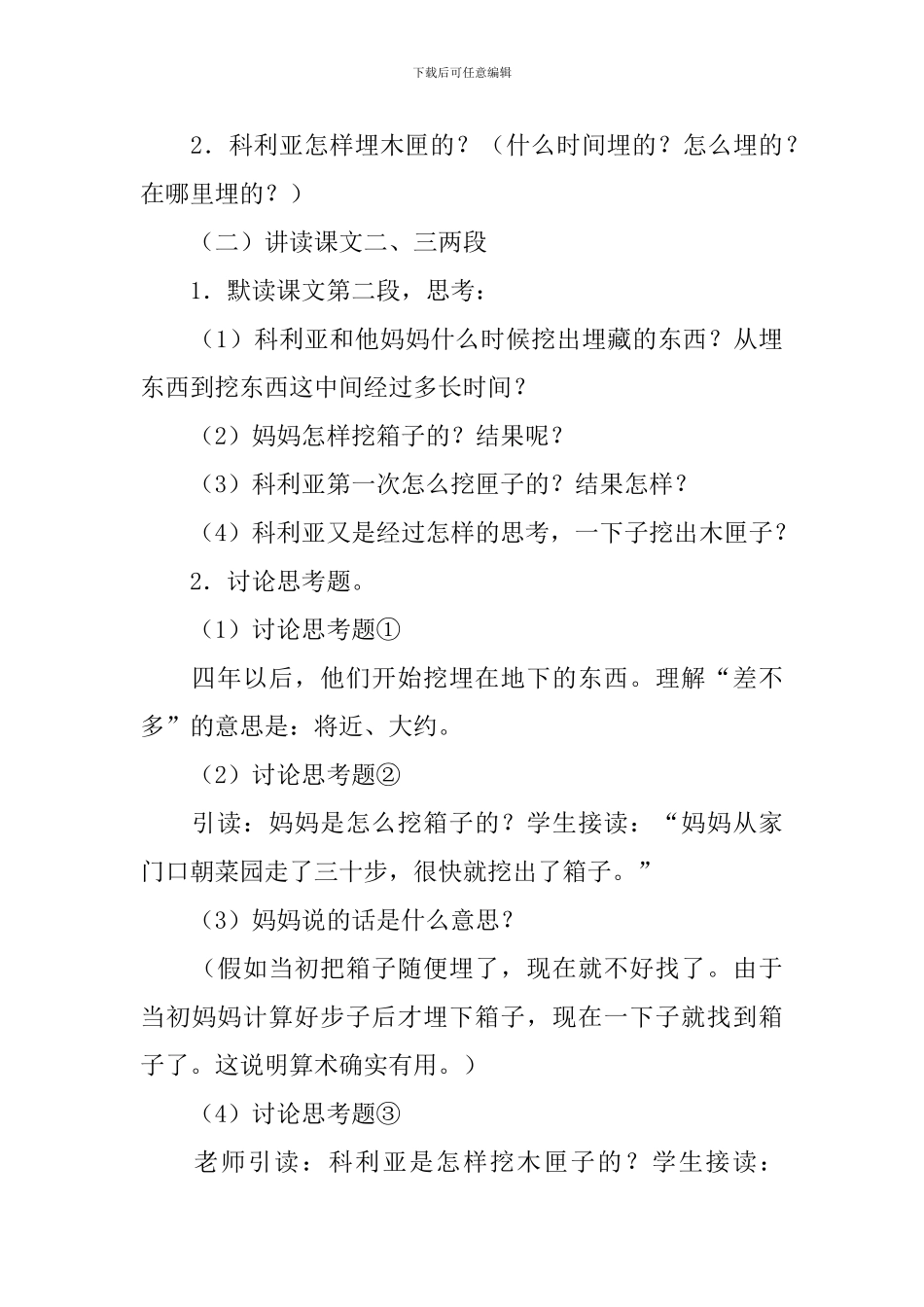 下载后可任意编辑

2．科利亚怎样埋木匣的？（什么时间埋的？怎么埋的？在哪里埋的？）

（二）讲读课文二、三两段

1．默读课文第二段，思考：

（1）科利亚和他妈妈什么时候挖出埋藏的东西？从埋东西到挖东西这中间经过多长时间？

（2）妈妈怎样挖箱子的？结果呢？

（3）科利亚第一次怎么挖匣子的？结果怎样？

（4）科利亚又是经过怎样的思考，一下子挖出木匣子？

2．讨论思考题。

（1）讨论思考题①

四年以后，他们开始挖埋在地下的东西。理解“差不多”的意思是：将近、大约。

（2）讨论思考题②

引读：妈妈是怎么挖箱子的？学生接读：“妈妈从家门口朝菜园走了三十步，很快就挖出了箱子。”

（3）妈妈说的话是什么意思？

（假如当初把箱子随便埋了，现在就不好找了。由于当初妈妈计算好步子后才埋下箱子，现在一下子就找到箱子了。这说明算术确实有用。）

（4）讨论思考题③

老师引读：科利亚是怎样挖木匣子的？学生接读：